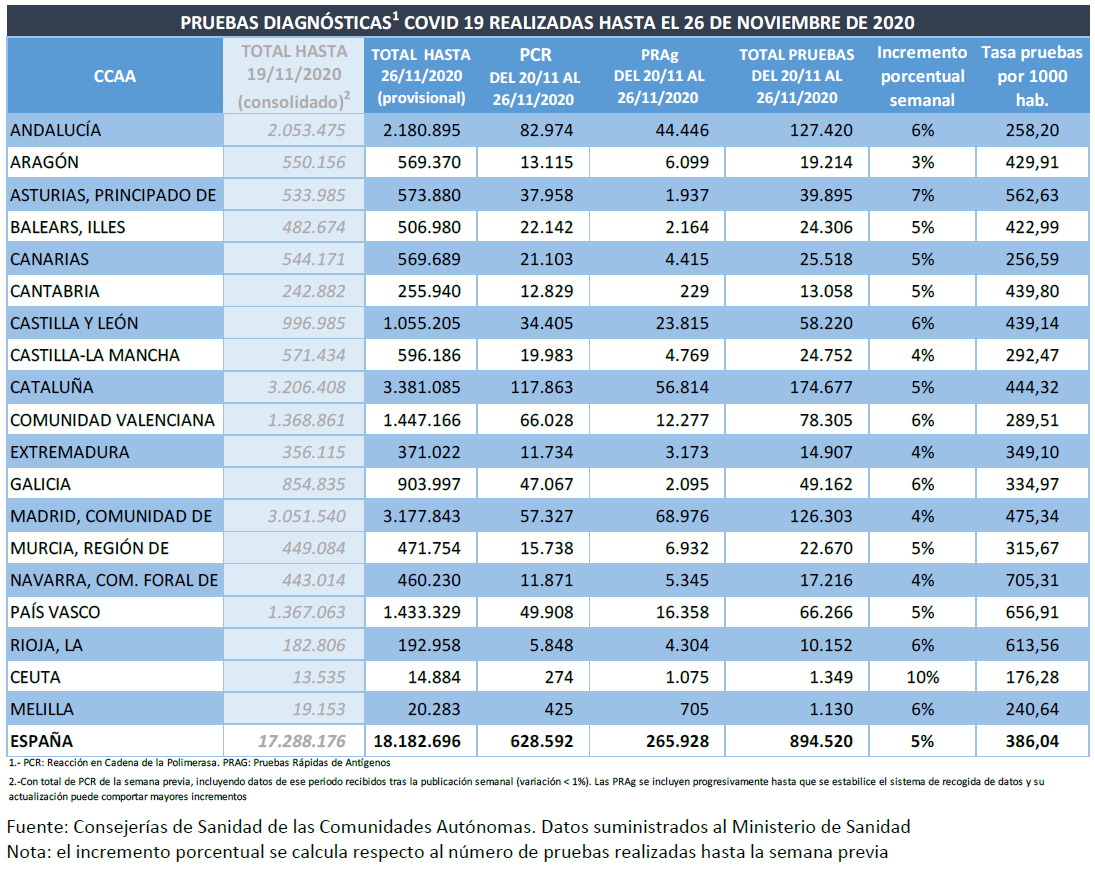 PRUEBAS DIAGNÓSTICAS$^1$ COVID 19 REALIZADAS HASTA EL 26 DE NOVIEMBRE DE 2020

| CCAA | TOTAL HASTA 19/11/2020 (consolidado)$^2$ | TOTAL HASTA 26/11/2020 (provisional) | PCR DEL 20/11 AL 26/11/2020 | PRAg DEL 20/11 AL 26/11/2020 | TOTAL PRUEBAS DEL 20/11 AL 26/11/2020 | Incremento porcentual semanal | Tasa pruebas por 1000 hab. |
|---|---|---|---|---|---|---|---|
| ANDALUCÍA | 2.053.475 | 2.180.895 | 82.974 | 44.446 | 127.420 | 6% | 258,20 |
| ARAGÓN | 550.156 | 569.370 | 13.115 | 6.099 | 19.214 | 3% | 429,91 |
| ASTURIAS, PRINCIPADO DE | 533.985 | 573.880 | 37.958 | 1.937 | 39.895 | 7% | 562,63 |
| BALEARS, ILLES | 482.674 | 506.980 | 22.142 | 2.164 | 24.306 | 5% | 422,99 |
| CANARIAS | 544.171 | 569.689 | 21.103 | 4.415 | 25.518 | 5% | 256,59 |
| CANTABRIA | 242.882 | 255.940 | 12.829 | 229 | 13.058 | 5% | 439,80 |
| CASTILLA Y LEÓN | 996.985 | 1.055.205 | 34.405 | 23.815 | 58.220 | 6% | 439,14 |
| CASTILLA-LA MANCHA | 571.434 | 596.186 | 19.983 | 4.769 | 24.752 | 4% | 292,47 |
| CATALUÑA | 3.206.408 | 3.381.085 | 117.863 | 56.814 | 174.677 | 5% | 444,32 |
| COMUNIDAD VALENCIANA | 1.368.861 | 1.447.166 | 66.028 | 12.277 | 78.305 | 6% | 289,51 |
| EXTREMADURA | 356.115 | 371.022 | 11.734 | 3.173 | 14.907 | 4% | 349,10 |
| GALICIA | 854.835 | 903.997 | 47.067 | 2.095 | 49.162 | 6% | 334,97 |
| MADRID, COMUNIDAD DE | 3.051.540 | 3.177.843 | 57.327 | 68.976 | 126.303 | 4% | 475,34 |
| MURCIA, REGIÓN DE | 449.084 | 471.754 | 15.738 | 6.932 | 22.670 | 5% | 315,67 |
| NAVARRA, COM. FORAL DE | 443.014 | 460.230 | 11.871 | 5.345 | 17.216 | 4% | 705,31 |
| PAÍS VASCO | 1.367.063 | 1.433.329 | 49.908 | 16.358 | 66.266 | 5% | 656,91 |
| RIOJA, LA | 182.806 | 192.958 | 5.848 | 4.304 | 10.152 | 6% | 613,56 |
| CEUTA | 13.535 | 14.884 | 274 | 1.075 | 1.349 | 10% | 176,28 |
| MELILLA | 19.153 | 20.283 | 425 | 705 | 1.130 | 6% | 240,64 |
| ESPAÑA | 17.288.176 | 18.182.696 | 628.592 | 265.928 | 894.520 | 5% | 386,04 |

1.- PCR: Reacción en Cadena de la Polimerasa. PRAG: Pruebas Rápidas de Antígenos

2.-Con total de PCR de la semana previa, incluyendo datos de ese periodo recibidos tras la publicación semanal (variación < 1%). Las PRAg se incluyen progresivamente hasta que se estabilice el sistema de recogida de datos y su actualización puede comportar mayores incrementos

Fuente: Consejerías de Sanidad de las Comunidades Autónomas. Datos suministrados al Ministerio de Sanidad
Nota: el incremento porcentual se calcula respecto al número de pruebas realizadas hasta la semana previa